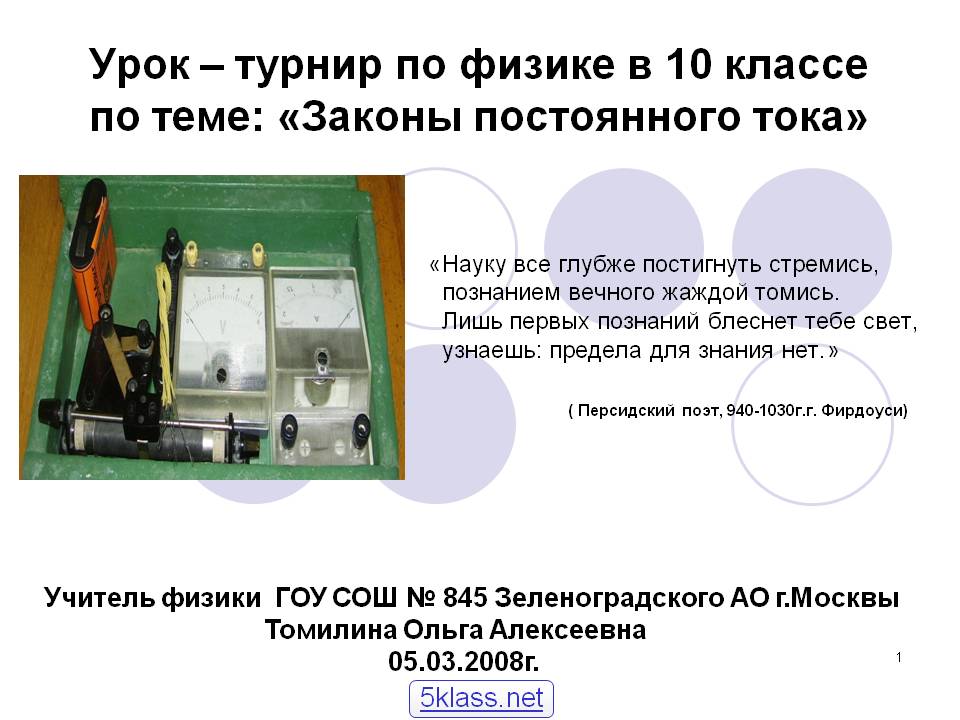 Урок – турнир по физике в 10 классе по теме: «Законы постоянного тока»

«Науку все глубже постигнуть стремись,
познанием вечного жаждой томись.
Лишь первых познаний блеснет тебе свет,
узнаешь: предела для знания нет.»

( Персидский поэт, 940-1030г.г. Фирдоуси)

Учитель физики ГОУ СОШ № 845 Зеленоградского АО г.Москвы
Томилина Ольга Алексеевна
05.03.2008г.

1

5klass.net